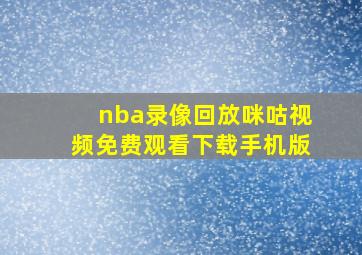 nba录像回放咪咕视频免费观看下载手机版